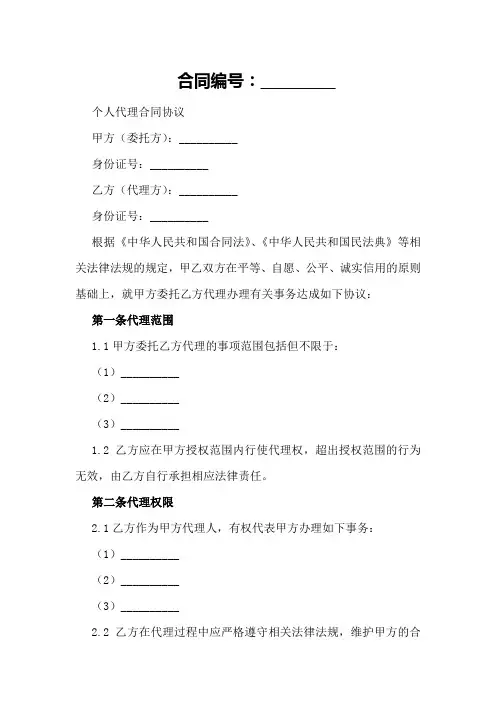 合同编号：__________

个人代理合同协议

甲方（委托方）：__________

身份证号：__________

乙方（代理方）：__________

身份证号：__________

根据《中华人民共和国合同法》、《中华人民共和国民法典》等相关法律法规的规定，甲乙双方在平等、自愿、公平、诚实信用的原则基础上，就甲方委托乙方代理办理有关事务达成如下协议：

第一条代理范围

1.1 甲方委托乙方代理的事项范围包括但不限于：

（1）__________

（2）__________

（3）__________

1.2 乙方应在甲方授权范围内行使代理权，超出授权范围的行为无效，由乙方自行承担相应法律责任。

第二条代理权限

2.1 乙方作为甲方代理人，有权代表甲方办理如下事务：

（1）__________

（2）__________

（3）__________

2.2 乙方在代理过程中应严格遵守相关法律法规，维护甲方的合